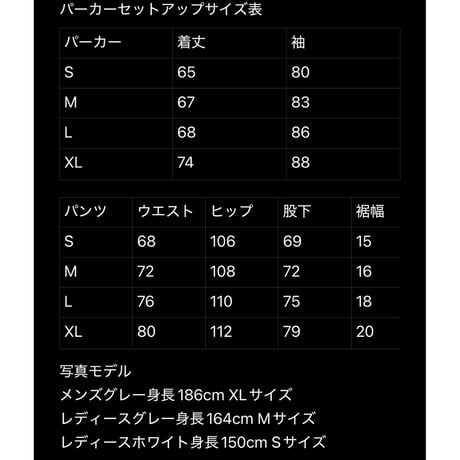 パーカーセットアップサイズ表

| パーカー | 着丈 | 袖 |
|---|---|---|
| S | 65 | 80 |
| M | 67 | 83 |
| L | 68 | 86 |
| XL | 74 | 88 |

| パンツ | ウエスト | ヒップ | 股下 | 裾幅 |
|---|---|---|---|---|
| S | 68 | 106 | 69 | 15 |
| M | 72 | 108 | 72 | 16 |
| L | 76 | 110 | 75 | 18 |
| XL | 80 | 112 | 79 | 20 |

写真モデル
メンズグレー身長186cm XLサイズ
レディースグレー身長164cm Mサイズ
レディースホワイト身長150cm Sサイズ